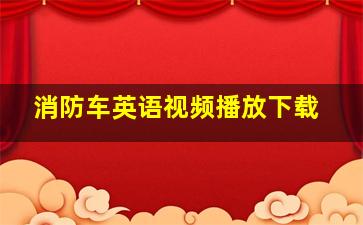 消防车英语视频播放下载